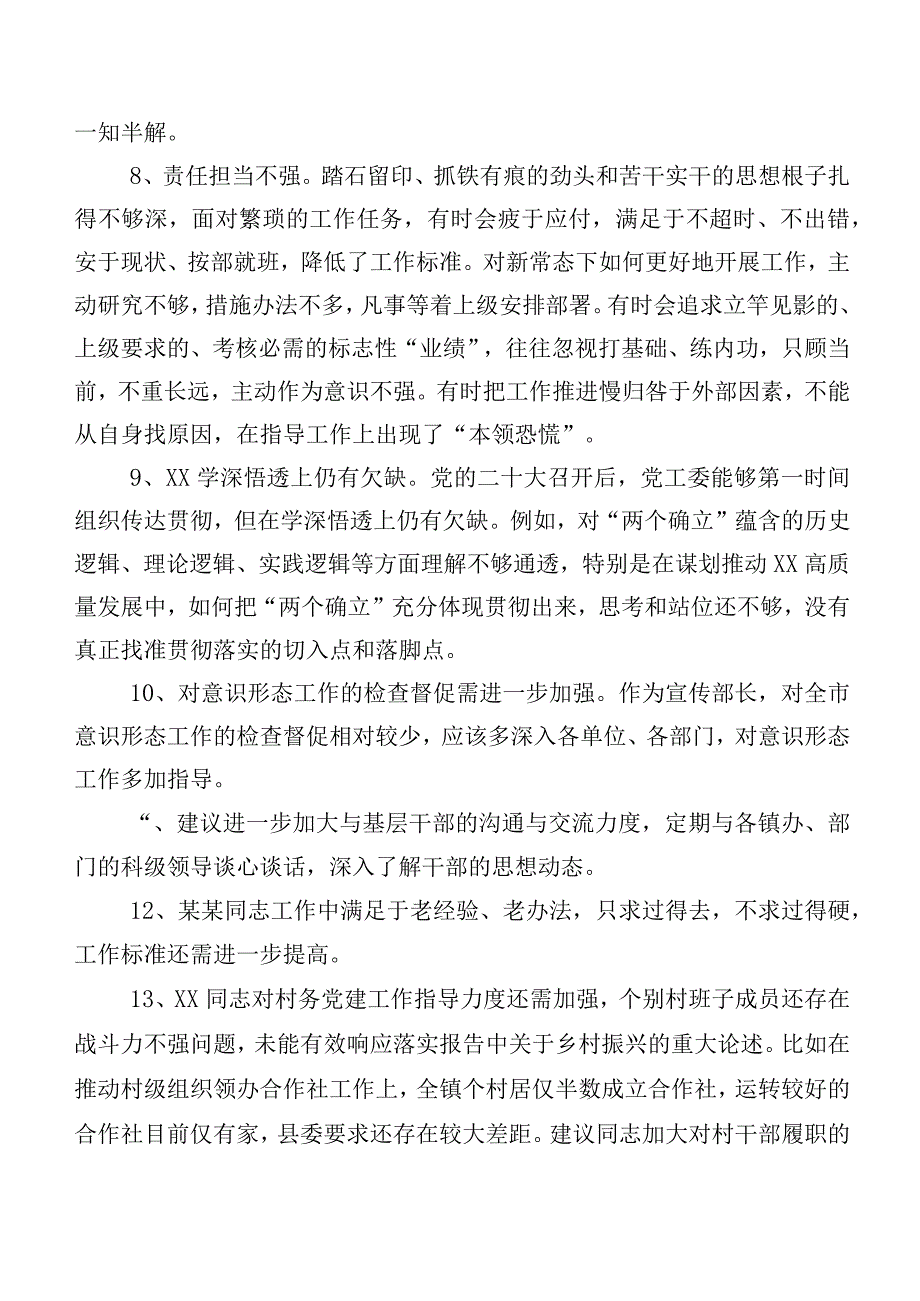 一知半解。

8、责任担当不强。踏石留印、抓铁有痕的劲头和苦干实干的思想根子扎得不够深，面对繁琐的工作任务，有时会疲于应付，满足于不超时、不出错，安于现状、按部就班，降低了工作标准。对新常态下如何更好地开展工作，主动研究不够，措施办法不多，凡事等着上级安排部署。有时会追求立竿见影的、上级要求的、考核必需的标志性“业绩”，往往忽视打基础、练内功，只顾当前，不重长远，主动作为意识不强。有时把工作推进慢归咎于外部因素，不能从自身找原因，在指导工作上出现了“本领恐慌”。

9、XX学深悟透上仍有欠缺。党的二十大召开后，党工委能够第一时间组织传达贯彻，但在学深悟透上仍有欠缺。例如，对“两个确立”蕴含的历史逻辑、理论逻辑、实践逻辑等方面理解不够通透，特别是在谋划推动XX高质量发展中，如何把“两个确立”充分体现贯彻出来，思考和站位还不够，没有真正找准贯彻落实的切入点和落脚点。

10、对意识形态工作的检查督促需进一步加强。作为宣传部长，对全市意识形态工作的检查督促相对较少，应该多深入各单位、各部门，对意识形态工作多加指导。

“、建议进一步加大与基层干部的沟通与交流力度，定期与各镇办、部门的科级领导谈心谈话，深入了解干部的思想动态。

12、某某同志工作中满足于老经验、老办法，只求过得去，不求过得硬，工作标准还需进一步提高。

13、XX同志对村务党建工作指导力度还需加强，个别村班子成员还存在战斗力不强问题，未能有效响应落实报告中关于乡村振兴的重大论述。比如在推动村级组织领办合作社工作上，全镇个村居仅半数成立合作社，运转较好的合作社目前仅有家，县委要求还存在较大差距。建议同志加大对村干部履职的